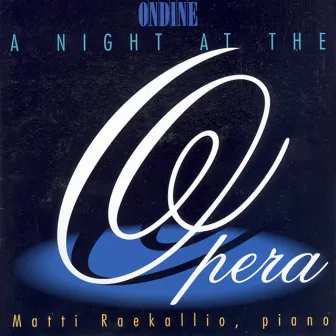 ONDINE

A NIGHT AT THE

Opera

Matti Raekallio, piano